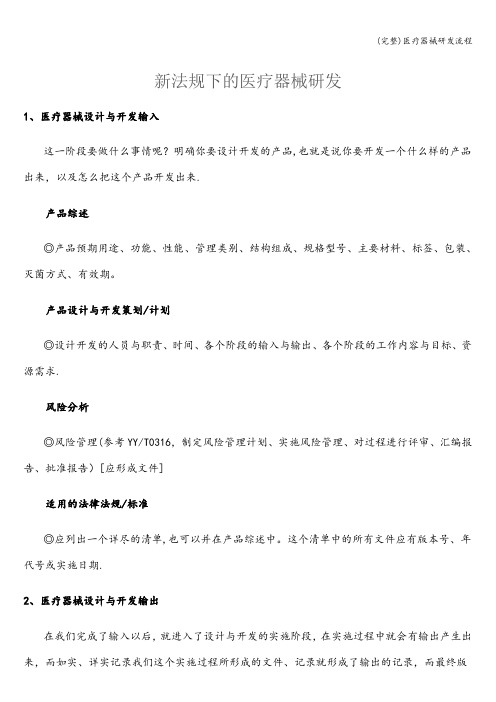 (完整)医疗器械研发流程

新法规下的医疗器械研发

1、医疗器械设计与开发输入

这一阶段要做什么事情呢？明确你要设计开发的产品,也就是说你要开发一个什么样的产品出来，以及怎么把这个产品开发出来.

产品综述

◎产品预期用途、功能、性能、管理类别、结构组成、规格型号、主要材料、标签、包装、灭菌方式、有效期。

产品设计与开发策划/计划

◎设计开发的人员与职责、时间、各个阶段的输入与输出、各个阶段的工作内容与目标、资源需求.

风险分析

◎风险管理(参考 YY/T0316，制定风险管理计划、实施风险管理、对过程进行评审、汇编报告、批准报告）[应形成文件]

适用的法律法规/标准

◎应列出一个详尽的清单,也可以并在产品综述中。这个清单中的所有文件应有版本号、年代号或实施日期.

2、医疗器械设计与开发输出

在我们完成了输入以后，就进入了设计与开发的实施阶段，在实施过程中就会有输出产生出来，而如实、详实记录我们这个实施过程所形成的文件、记录就形成了输出的记录，而最终版